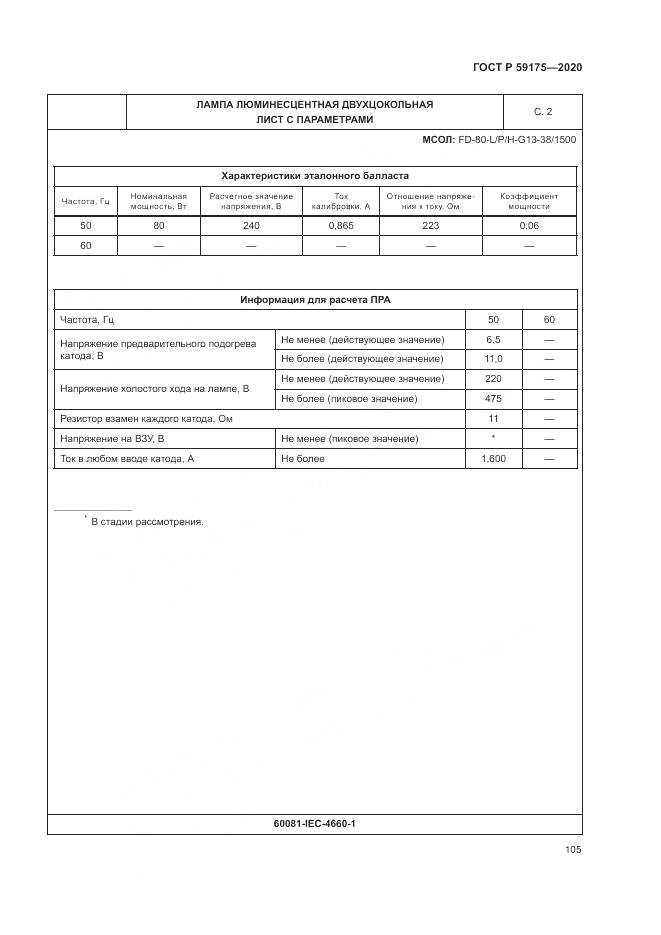 ГОСТ Р 59175—2020

| | ЛАМПА ЛЮМИНЕСЦЕНТНАЯ ДВУХЦОКОЛЬНАЯ ЛИСТ С ПАРАМЕТРАМИ | С. 2 |
|---|---|---|

МСОЛ: FD-80-L/P/H-G13-38/1500

Характеристики эталонного балласта

| Частота, Гц | Номинальная мощность, Вт | Расчетное значение напряжения, В | Ток калибровки, А | Отношение напряжения к току, Ом | Коэффициент мощности |
|---|---|---|---|---|---|
| 50 | 80 | 240 | 0,865 | 223 | 0,06 |
| 60 | — | — | — | — | — |

Информация для расчета ПРА

| Частота, Гц | | 50 | 60 |
|---|---|---|---|
| Напряжение предварительного подогрева катода, В | Не менее (действующее значение) | 6,5 | — |
| | Не более (действующее значение) | 11,0 | — |
| Напряжение холостого хода на лампе, В | Не менее (действующее значение) | 220 | — |
| | Не более (пиковое значение) | 475 | — |
| Резистор взамен каждого катода, Ом | | 11 | — |
| Напряжение на ВЗУ, В | Не менее (пиковое значение) | * | — |
| Ток в любом вводе катода, А | Не более | 1,600 | — |

* В стадии рассмотрения.

60081-IEC-4660-1

105